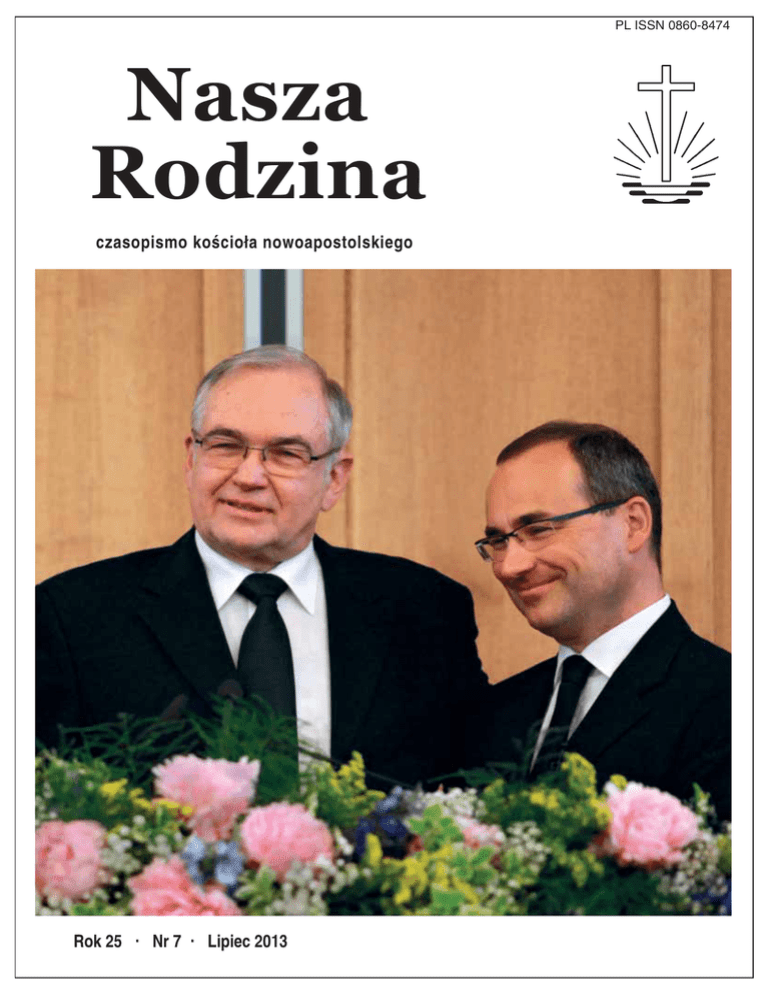 PL ISSN 0860-8474

Nasza Rodzina

czasopismo kościoła nowoapostolskiego

Rok 25 · Nr 7 · Lipiec 2013